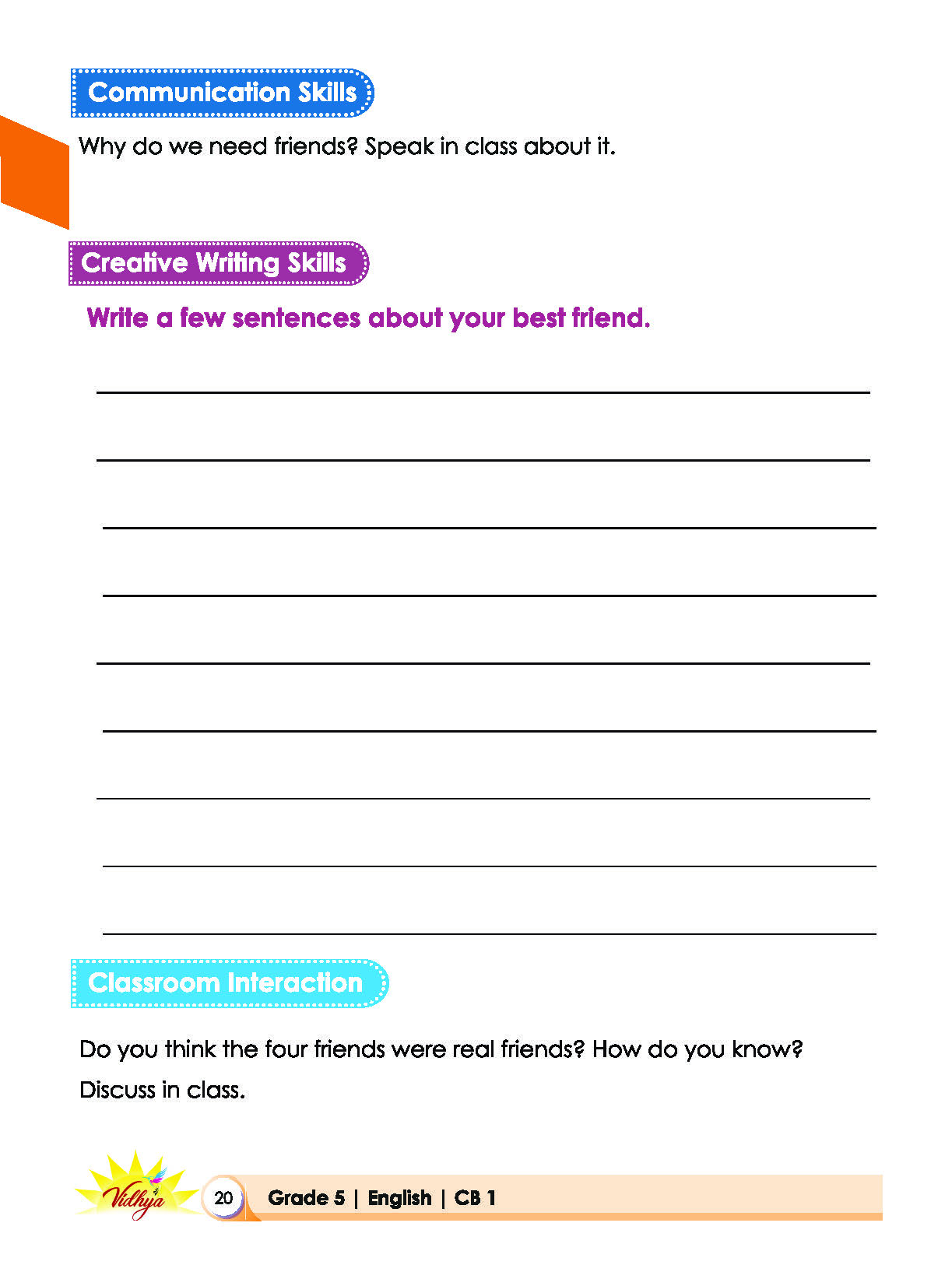 Communication Skills

Why do we need friends? Speak in class about it.

Creative Writing Skills

Write a few sentences about your best friend.

Classroom Interaction

Do you think the four friends were real friends? How do you know? Discuss in class.

Vidhya

20 Grade 5 | English | CB 1